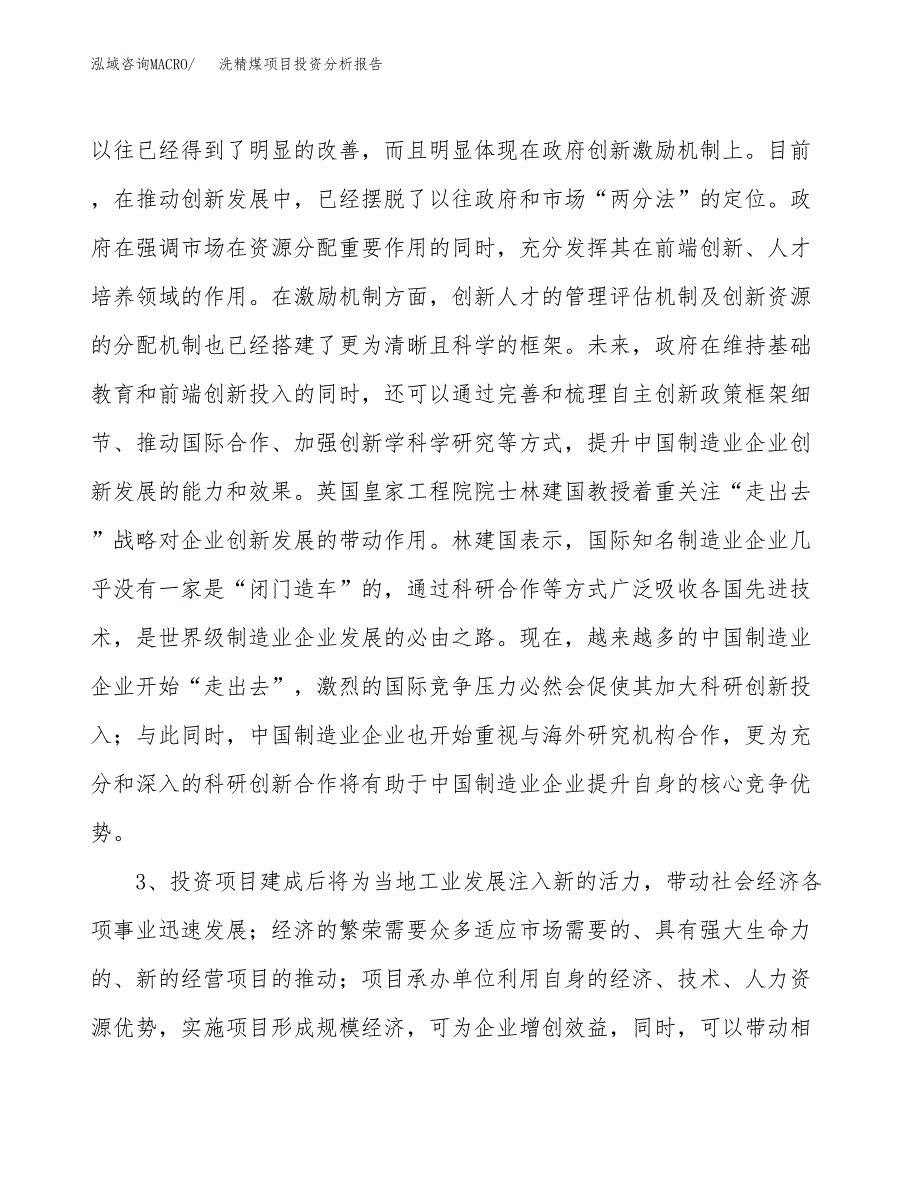 泓域咨询MACRO/　洗精煤项目投资分析报告

以往已经得到了明显的改善，而且明显体现在政府创新激励机制上。目前，在推动创新发展中，已经摆脱了以往政府和市场“两分法”的定位。政府在强调市场在资源分配重要作用的同时，充分发挥其在前端创新、人才培养领域的作用。在激励机制方面，创新人才的管理评估机制及创新资源的分配机制也已经搭建了更为清晰且科学的框架。未来，政府在维持基础教育和前端创新投入的同时，还可以通过完善和梳理自主创新政策框架细节、推动国际合作、加强创新学科学研究等方式，提升中国制造业企业创新发展的能力和效果。英国皇家工程院院士林建国教授着重关注“走出去”战略对企业创新发展的带动作用。林建国表示，国际知名制造业企业几乎没有一家是“闭门造车”的，通过科研合作等方式广泛吸收各国先进技术，是世界级制造业企业发展的必由之路。现在，越来越多的中国制造业企业开始“走出去”，激烈的国际竞争压力必然会促使其加大科研创新投入；与此同时，中国制造业企业也开始重视与海外研究机构合作，更为充分和深入的科研创新合作将有助于中国制造业企业提升自身的核心竞争优势。

3、投资项目建成后将为当地工业发展注入新的活力，带动社会经济各项事业迅速发展；经济的繁荣需要众多适应市场需要的、具有强大生命力的、新的经营项目的推动；项目承办单位利用自身的经济、技术、人力资源优势，实施项目形成规模经济，可为企业增创效益，同时，可以带动相